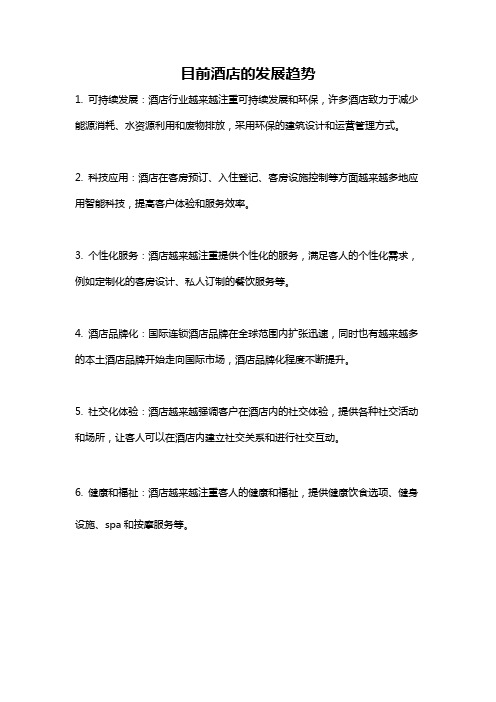 目前酒店的发展趋势

1. 可持续发展：酒店行业越来越注重可持续发展和环保，许多酒店致力于减少能源消耗、水资源利用和废物排放，采用环保的建筑设计和运营管理方式。

2. 科技应用：酒店在客房预订、入住登记、客房设施控制等方面越来越多地应用智能科技，提高客户体验和服务效率。

3. 个性化服务：酒店越来越注重提供个性化的服务，满足客人的个性化需求，例如定制化的客房设计、私人订制的餐饮服务等。

4. 酒店品牌化：国际连锁酒店品牌在全球范围内扩张迅速，同时也有越来越多的本土酒店品牌开始走向国际市场，酒店品牌化程度不断提升。

5. 社交化体验：酒店越来越强调客户在酒店内的社交体验，提供各种社交活动和场所，让客人可以在酒店内建立社交关系和进行社交互动。

6. 健康和福祉：酒店越来越注重客人的健康和福祉，提供健康饮食选项、健身设施、spa 和按摩服务等。